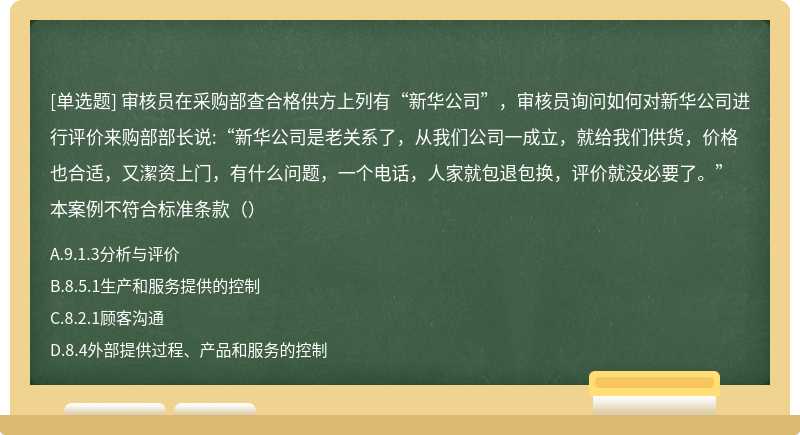 [单选题] 审核员在采购部查合格供方上列有“新华公司”，审核员询问如何对新华公司进行评价来购部部长说:“新华公司是老关系了，从我们公司一成立，就给我们供货，价格也合适，又潔资上门，有什么问题，一个电话，人家就包退包换，评价就没必要了。”本案例不符合标准条款（）

A.9.1.3分析与评价

B.8.5.1生产和服务提供的控制

C.8.2.1顾客沟通

D.8.4外部提供过程、产品和服务的控制